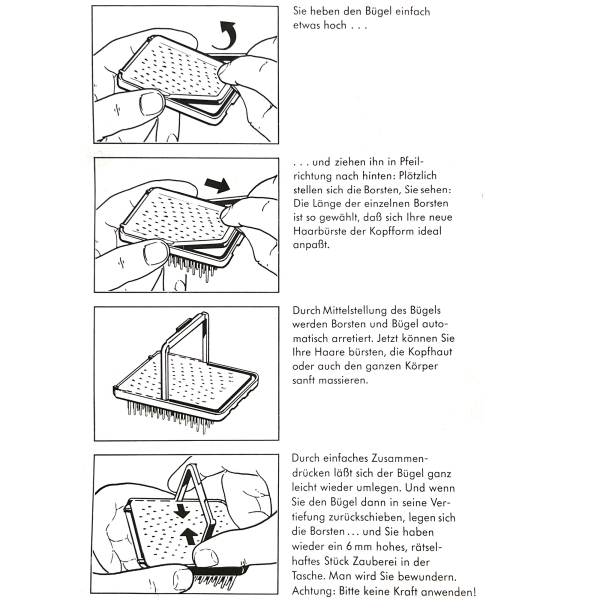 Sie heben den Bügel einfach etwas hoch . . .

. . . und ziehen ihn in Pfeilrichtung nach hinten: Plötzlich stellen sich die Borsten, Sie sehen: Die Länge der einzelnen Borsten ist so gewählt, daß sich Ihre neue Haarbürste der Kopfform ideal anpaßt.

Durch Mittelstellung des Bügels werden Borsten und Bügel automatisch arretiert. Jetzt können Sie Ihre Haare bürsten, die Kopfhaut oder auch den ganzen Körper sanft massieren.

Durch einfaches Zusammendrücken läßt sich der Bügel ganz leicht wieder umlegen. Und wenn Sie den Bügel dann in seine Vertiefung zurückschieben, legen sich die Borsten . . . und Sie haben wieder ein 6 mm hohes, rätselhaftes Stück Zauberei in der Tasche. Man wird Sie bewundern. Achtung: Bitte keine Kraft anwenden!